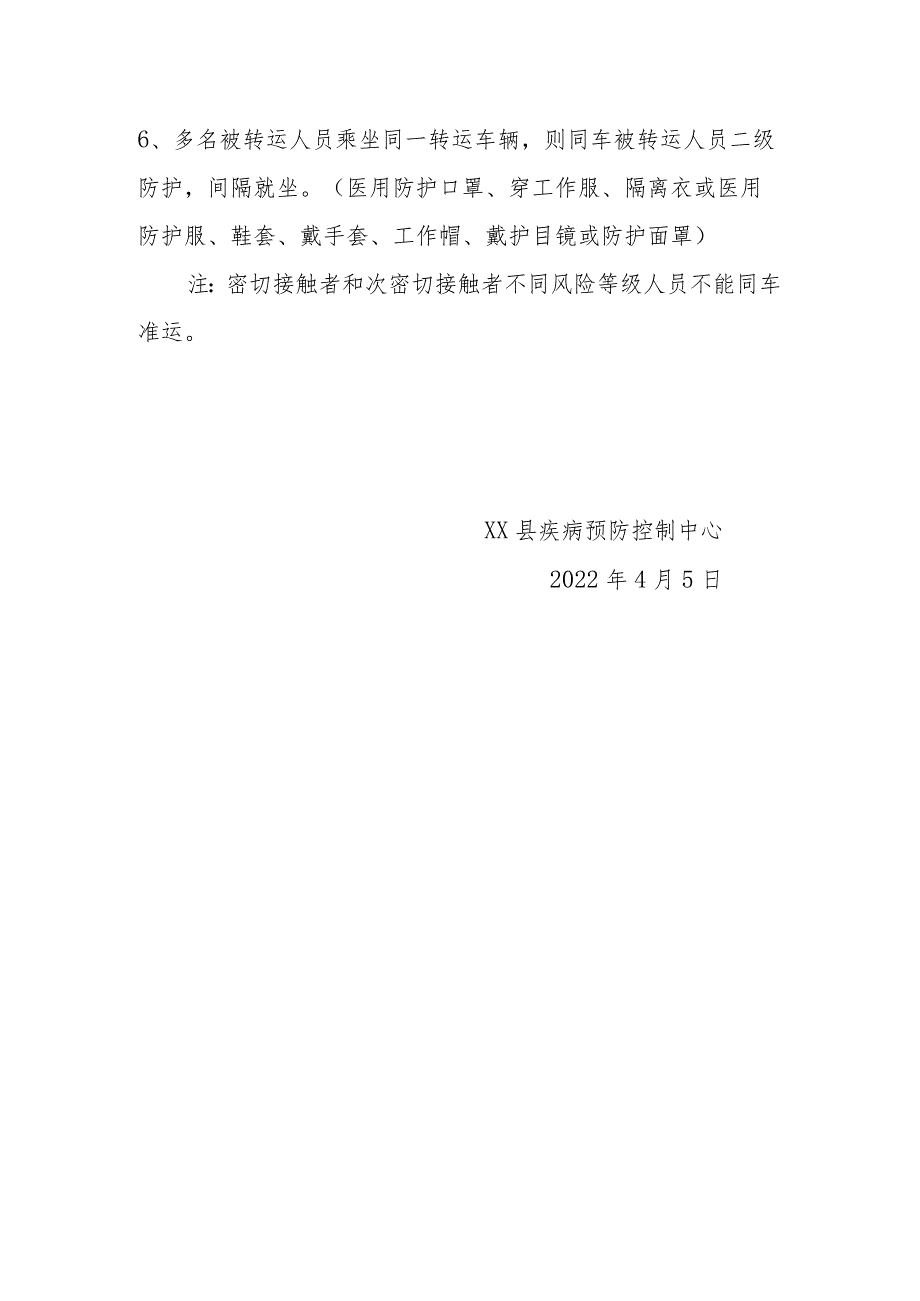 6、多名被转运人员乘坐同一转运车辆，则同车被转运人员二级防护，间隔就坐。（医用防护口罩、穿工作服、隔离衣或医用防护服、鞋套、戴手套、工作帽、戴护目镜或防护面罩）

注：密切接触者和次密切接触者不同风险等级人员不能同车准运。

XX县疾病预防控制中心

2022年4月5日